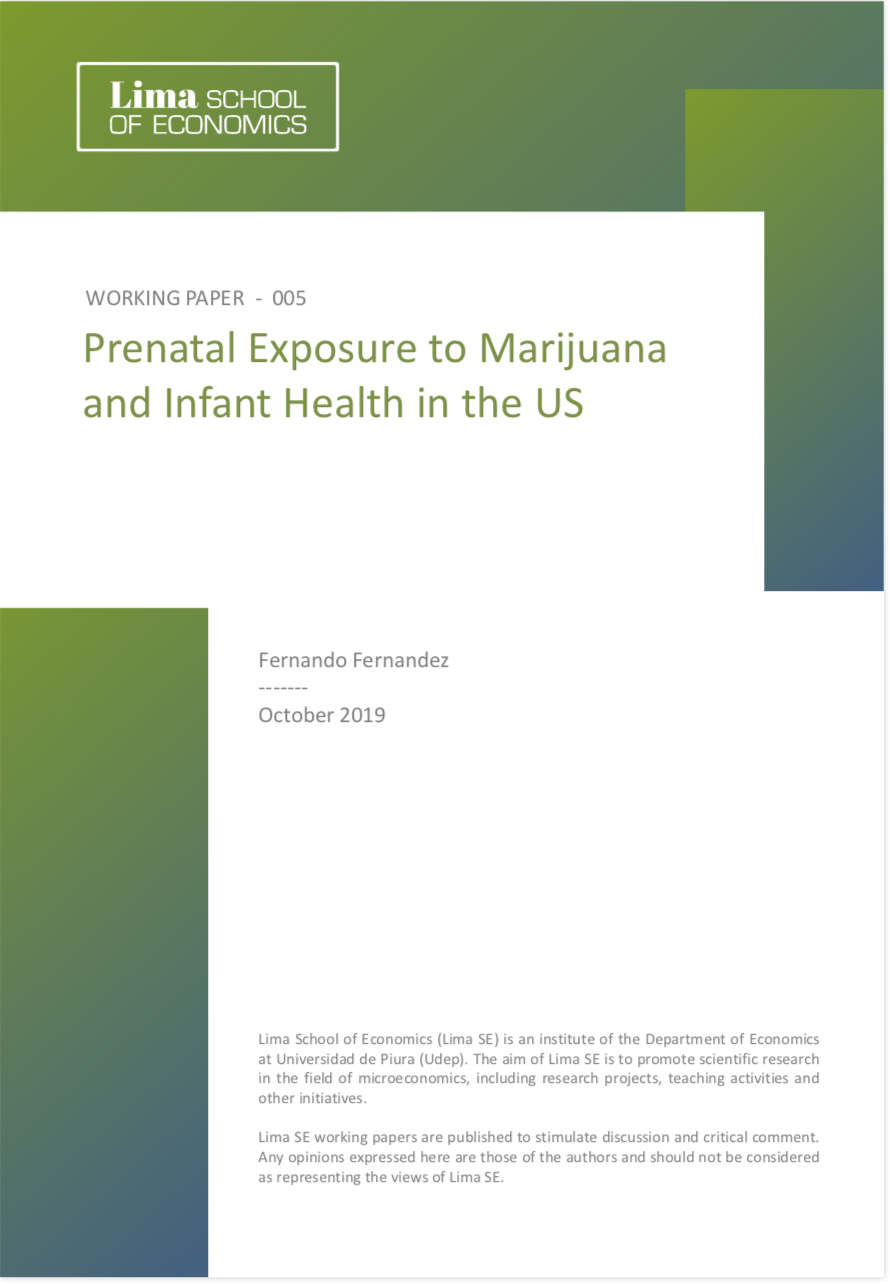 Lima SCHOOL OF ECONOMICS

WORKING PAPER - 005

Prenatal Exposure to Marijuana and Infant Health in the US

Fernando Fernandez

-------

October 2019

Lima School of Economics (Lima SE) is an institute of the Department of Economics at Universidad de Piura (Udep). The aim of Lima SE is to promote scientific research in the field of microeconomics, including research projects, teaching activities and other initiatives.

Lima SE working papers are published to stimulate discussion and critical comment. Any opinions expressed here are those of the authors and should not be considered as representing the views of Lima SE.